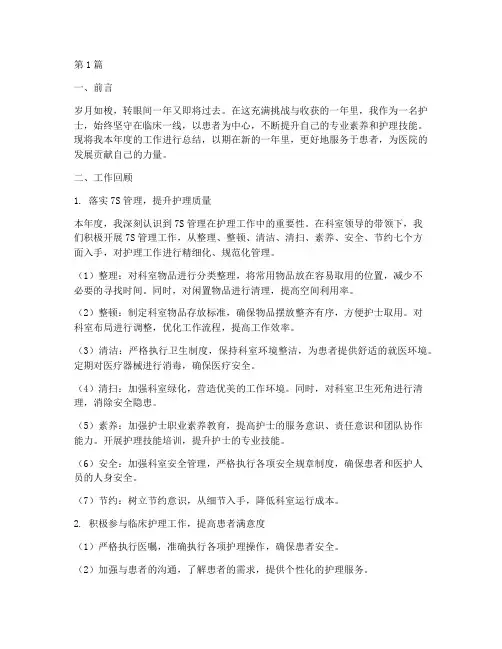 第1篇

一、前言

岁月如梭，转眼间一年又即将过去。在这充满挑战与收获的一年里，我作为一名护士，始终坚守在临床一线，以患者为中心，不断提升自己的专业素养和护理技能。现将我本年度的工作进行总结，以期在新的一年里，更好地服务于患者，为医院的发展贡献自己的力量。

二、工作回顾

1. 落实7S管理，提升护理质量

本年度，我深刻认识到7S管理在护理工作中的重要性。在科室领导的带领下，我们积极开展7S管理工作，从整理、整顿、清洁、清扫、素养、安全、节约七个方面入手，对护理工作进行精细化、规范化管理。

（1）整理：对科室物品进行分类整理，将常用物品放在容易取用的位置，减少不必要的寻找时间。同时，对闲置物品进行清理，提高空间利用率。

（2）整顿：制定科室物品存放标准，确保物品摆放整齐有序，方便护士取用。对科室布局进行调整，优化工作流程，提高工作效率。

（3）清洁：严格执行卫生制度，保持科室环境整洁，为患者提供舒适的就医环境。定期对医疗器械进行消毒，确保医疗安全。

（4）清扫：加强科室绿化，营造优美的工作环境。同时，对科室卫生死角进行清理，消除安全隐患。

（5）素养：加强护士职业素养教育，提高护士的服务意识、责任意识和团队协作能力。开展护理技能培训，提升护士的专业技能。

（6）安全：加强科室安全管理，严格执行各项安全规章制度，确保患者和医护人员的人身安全。

（7）节约：树立节约意识，从细节入手，降低科室运行成本。

2. 积极参与临床护理工作，提高患者满意度

（1）严格执行医嘱，准确执行各项护理操作，确保患者安全。

（2）加强与患者的沟通，了解患者的需求，提供个性化的护理服务。